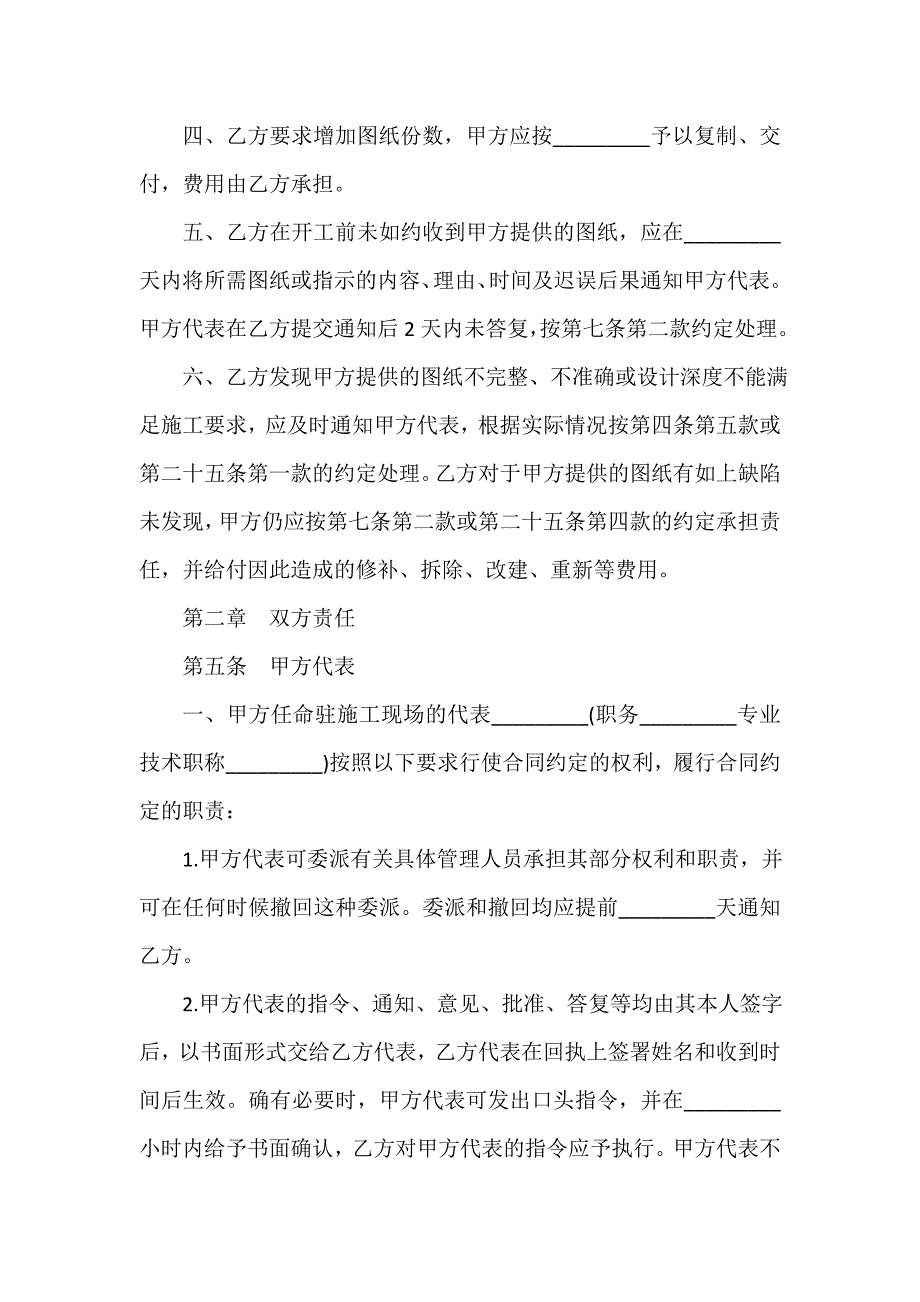 四、乙方要求增加图纸份数，甲方应按_________予以复制、交付，费用由乙方承担。

五、乙方在开工前未如约收到甲方提供的图纸，应在_________天内将所需图纸或指示的内容、理由、时间及迟误后果通知甲方代表。甲方代表在乙方提交通知后 2 天内未答复，按第七条第二款约定处理。

六、乙方发现甲方提供的图纸不完整、不准确或设计深度不能满足施工要求，应及时通知甲方代表，根据实际情况按第四条第五款或第二十五条第一款的约定处理。乙方对于甲方提供的图纸有如上缺陷未发现，甲方仍应按第七条第二款或第二十五条第四款的约定承担责任，并给付因此造成的修补、拆除、改建、重新等费用。

第二章　双方责任

第五条　甲方代表

一、甲方任命驻施工现场的代表_________(职务_________专业技术职称_________)按照以下要求行使合同约定的权利，履行合同约定的职责：

1.甲方代表可委派有关具体管理人员承担其部分权利和职责，并可在任何时候撤回这种委派。委派和撤回均应提前_________天通知乙方。

2.甲方代表的指令、通知、意见、批准、答复等均由其本人签字后，以书面形式交给乙方代表，乙方代表在回执上签署姓名和收到时间后生效。确有必要时，甲方代表可发出口头指令，并在_________小时内给予书面确认，乙方对甲方代表的指令应予执行。甲方代表不